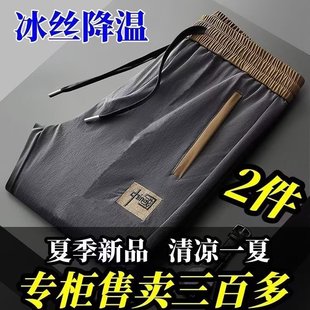 冰丝降温

中國

2件

夏季新品　清凉一夏

专柜售卖三百多